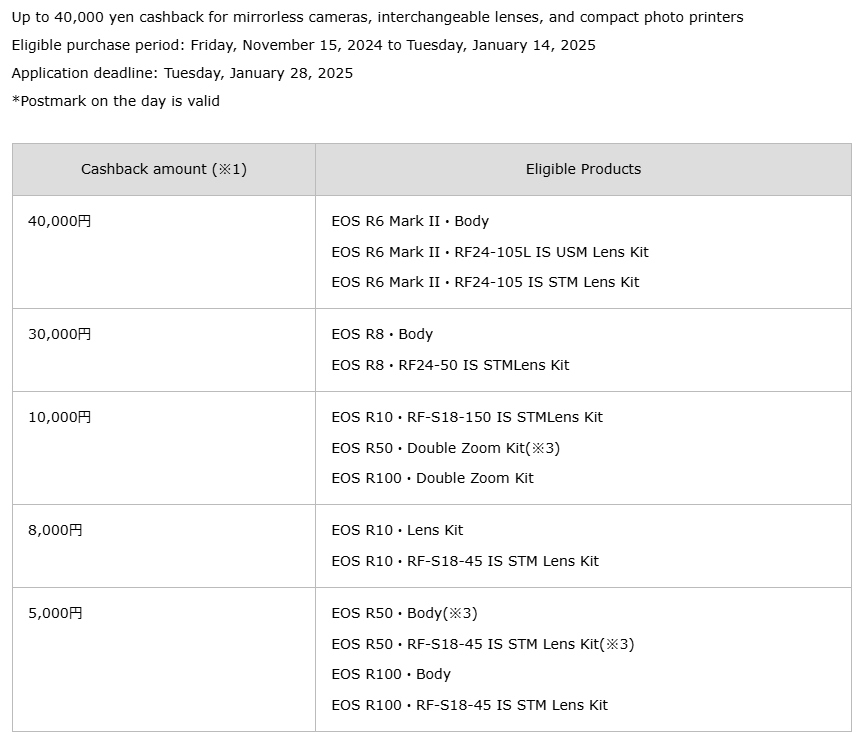 Up to 40,000 yen cashback for mirrorless cameras, interchangeable lenses, and compact photo printers
Eligible purchase period: Friday, November 15, 2024 to Tuesday, January 14, 2025
Application deadline: Tuesday, January 28, 2025
*Postmark on the day is valid

| Cashback amount (※1) | Eligible Products |
|---|---|
| 40,000円 | EOS R6 Mark II・Body<br>EOS R6 Mark II・RF24-105L IS USM Lens Kit<br>EOS R6 Mark II・RF24-105 IS STM Lens Kit |
| 30,000円 | EOS R8・Body<br>EOS R8・RF24-50 IS STMLens Kit |
| 10,000円 | EOS R10・RF-S18-150 IS STMLens Kit<br>EOS R50・Double Zoom Kit(※3)<br>EOS R100・Double Zoom Kit |
| 8,000円 | EOS R10・Lens Kit<br>EOS R10・RF-S18-45 IS STM Lens Kit |
| 5,000円 | EOS R50・Body(※3)<br>EOS R50・RF-S18-45 IS STM Lens Kit(※3)<br>EOS R100・Body<br>EOS R100・RF-S18-45 IS STM Lens Kit |